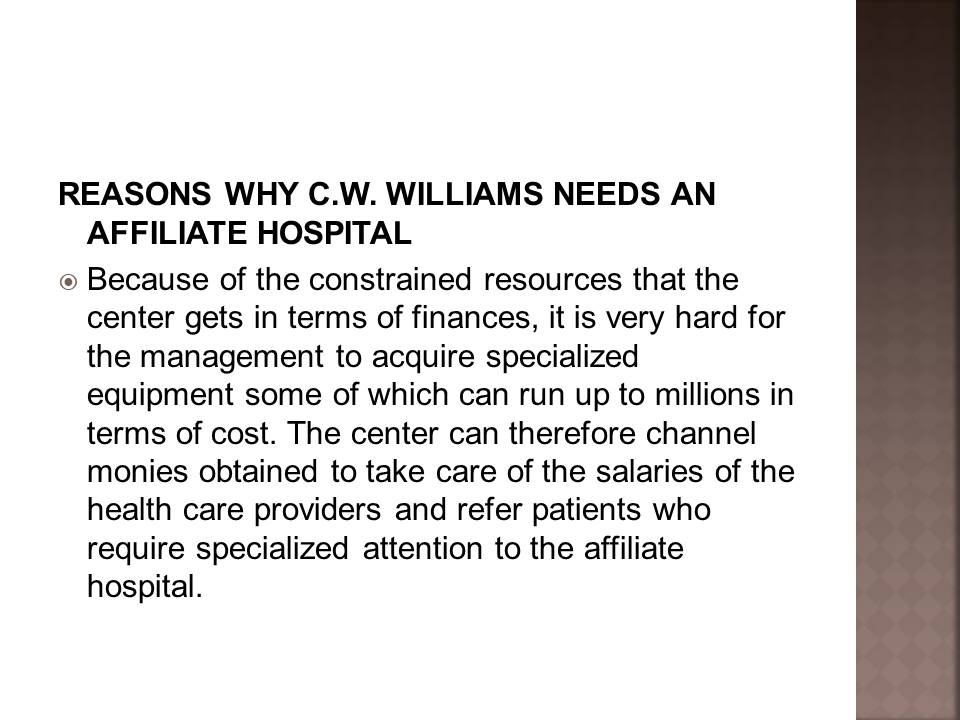 REASONS WHY C.W. WILLIAMS NEEDS AN AFFILIATE HOSPITAL

• Because of the constrained resources that the center gets in terms of finances, it is very hard for the management to acquire specialized equipment some of which can run up to millions in terms of cost. The center can therefore channel monies obtained to take care of the salaries of the health care providers and refer patients who require specialized attention to the affiliate hospital.